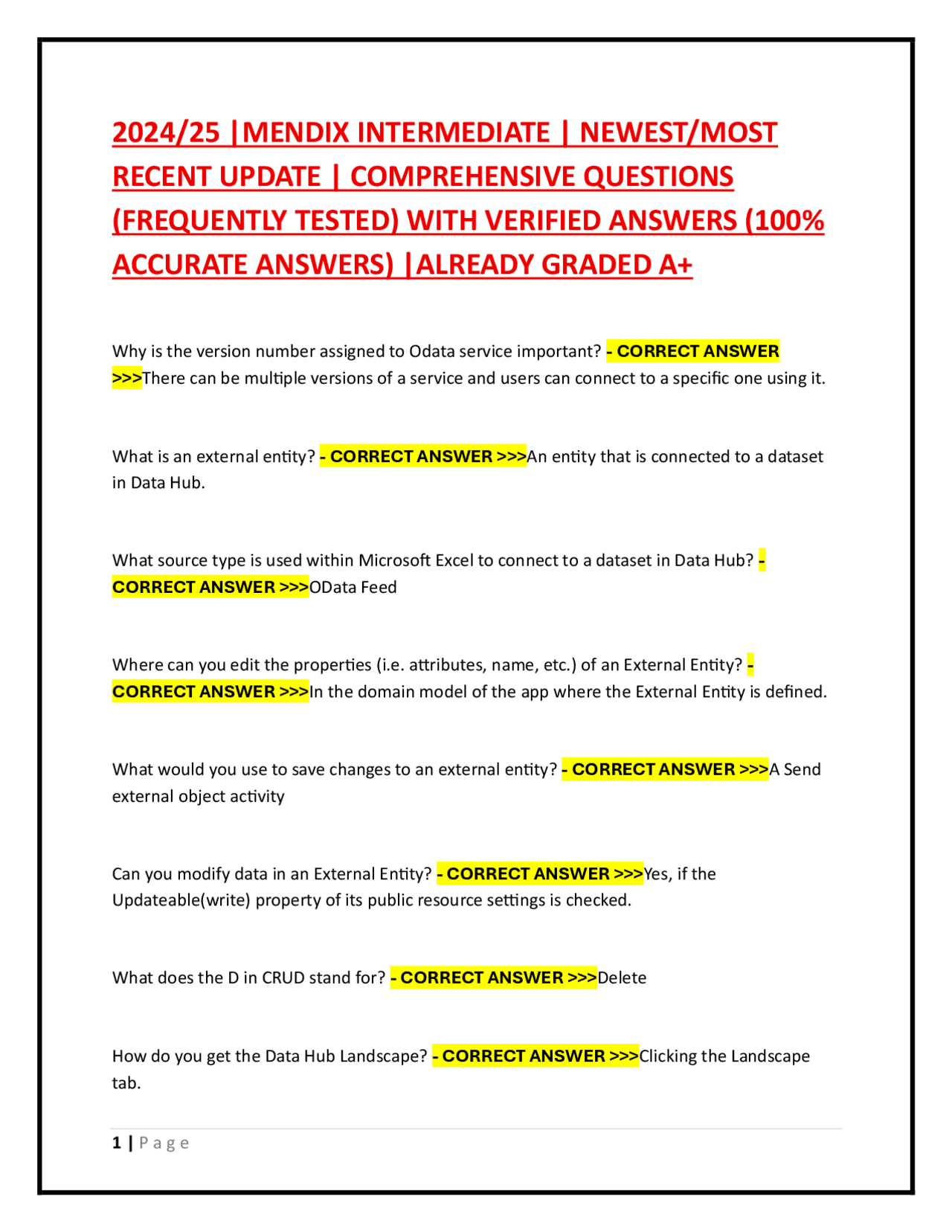 2024/25 |MENDIX INTERMEDIATE | NEWEST/MOST RECENT UPDATE | COMPREHENSIVE QUESTIONS (FREQUENTLY TESTED) WITH VERIFIED ANSWERS (100% ACCURATE ANSWERS) |ALREADY GRADED A+

Why is the version number assigned to Odata service important? - CORRECT ANSWER >>>There can be multiple versions of a service and users can connect to a specific one using it.

What is an external entity? - CORRECT ANSWER >>>An entity that is connected to a dataset in Data Hub.

What source type is used within Microsoft Excel to connect to a dataset in Data Hub? - CORRECT ANSWER >>>OData Feed

Where can you edit the properties (i.e. attributes, name, etc.) of an External Entity? - CORRECT ANSWER >>>In the domain model of the app where the External Entity is defined.

What would you use to save changes to an external entity? - CORRECT ANSWER >>>A Send external object activity

Can you modify data in an External Entity? - CORRECT ANSWER >>>Yes, if the Updateable(write) property of its public resource settings is checked.

What does the D in CRUD stand for? - CORRECT ANSWER >>>Delete

How do you get the Data Hub Landscape? - CORRECT ANSWER >>>Clicking the Landscape tab.

1 | Page